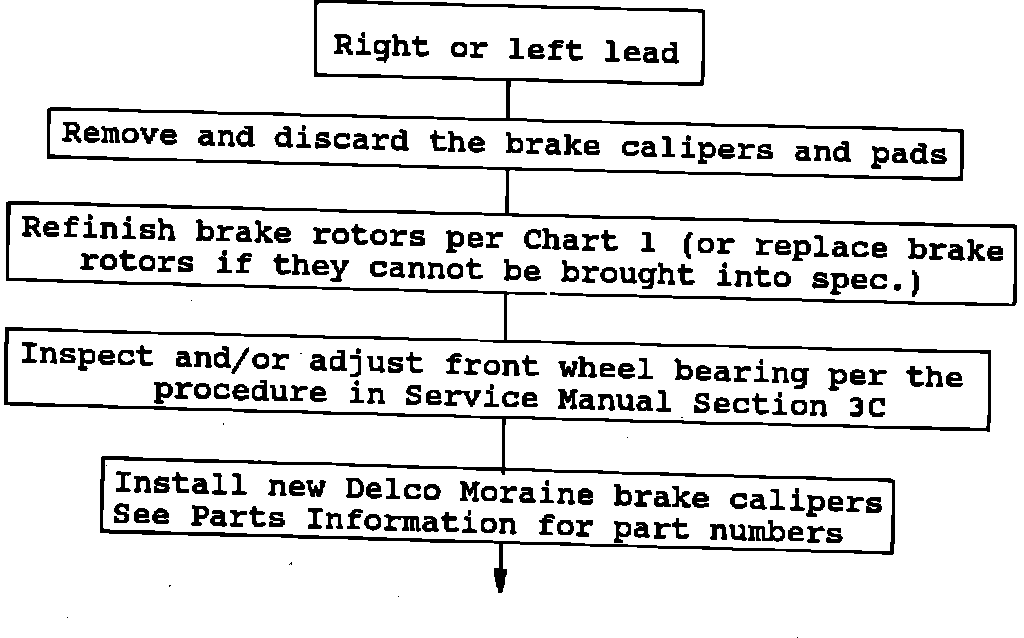 Right or left lead

Remove and discard the brake calipers and pads

Refinish brake rotors per Chart 1 (or replace brake rotors if they cannot be brought into spec.)

Inspect and/or adjust front wheel bearing per the procedure in Service Manual Section 3C

Install new Delco Moraine brake calipers See Parts Information for part numbers